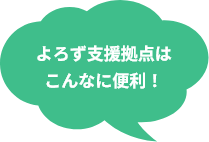 よろず支援拠点は
こんなに便利！